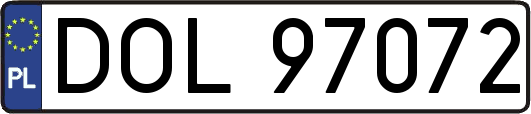 PL
DOL 97072